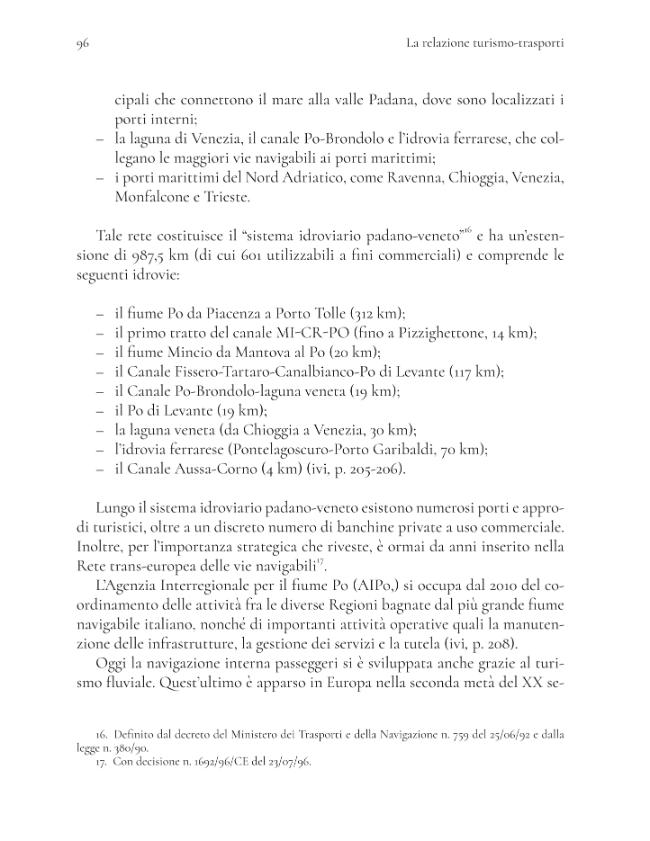 96 La relazione turismo-trasporti

cipali che connettono il mare alla valle Padana, dove sono localizzati i porti interni;
- la laguna di Venezia, il canale Po-Brondolo e l'idrovia ferrarese, che collegano le maggiori vie navigabili ai porti marittimi;
- i porti marittimi del Nord Adriatico, come Ravenna, Chioggia, Venezia, Monfalcone e Trieste.

Tale rete costituisce il "sistema idroviario padano-veneto"$^{16}$ e ha un'estensione di 987,5 km (di cui 601 utilizzabili a fini commerciali) e comprende le seguenti idrovie:

- il fiume Po da Piacenza a Porto Tolle (312 km);
- il primo tratto del canale MI-CR-PO (fino a Pizzighettone, 14 km);
- il fiume Mincio da Mantova al Po (20 km);
- il Canale Fissero-Tartaro-Canalbianco-Po di Levante (117 km);
- il Canale Po-Brondolo-laguna veneta (19 km);
- il Po di Levante (19 km);
- la laguna veneta (da Chioggia a Venezia, 30 km);
- l'idrovia ferrarese (Pontelagoscuro-Porto Garibaldi, 70 km);
- il Canale Aussa-Corno (4 km) (ivi, p. 205-206).

Lungo il sistema idroviario padano-veneto esistono numerosi porti e approdi turistici, oltre a un discreto numero di banchine private a uso commerciale. Inoltre, per l'importanza strategica che riveste, è ormai da anni inserito nella Rete trans-europea delle vie navigabili$^{17}$.

L'Agenzia Interregionale per il fiume Po (AIPo,) si occupa dal 2010 del coordinamento delle attività fra le diverse Regioni bagnate dal più grande fiume navigabile italiano, nonché di importanti attività operative quali la manutenzione delle infrastrutture, la gestione dei servizi e la tutela (ivi, p. 208).

Oggi la navigazione interna passeggeri si è sviluppata anche grazie al turismo fluviale. Quest'ultimo è apparso in Europa nella seconda metà del XX se-

16. Definito dal decreto del Ministero dei Trasporti e della Navigazione n. 759 del 25/06/92 e dalla legge n. 380/90.
17. Con decisione n. 1692/96/CE del 23/07/96.